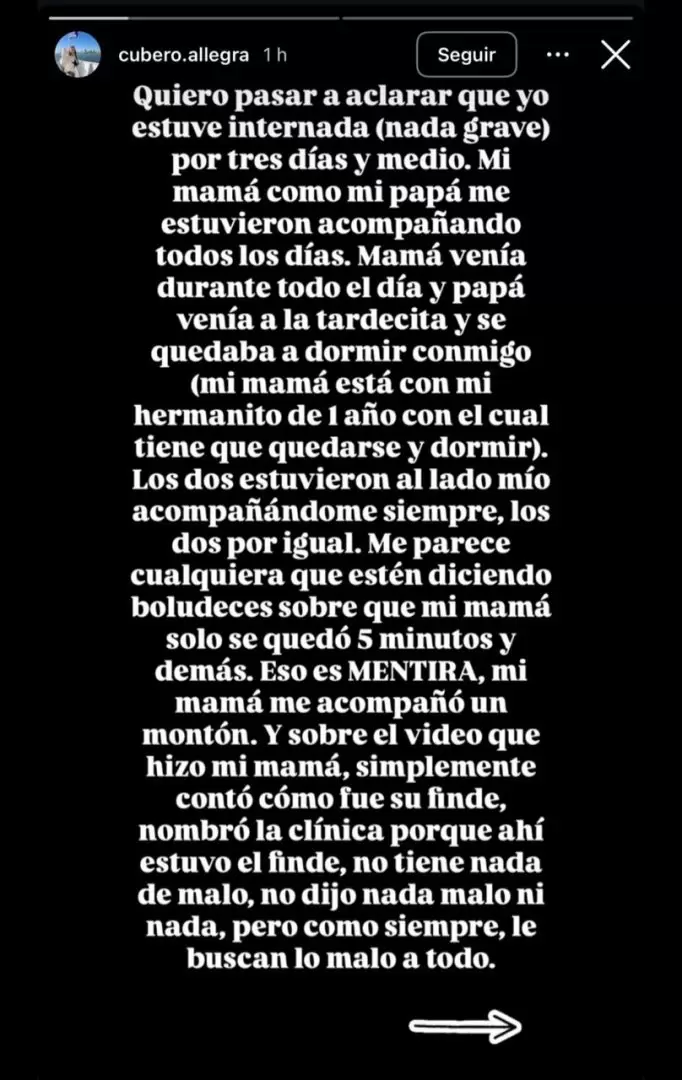 cubero.allegra 1 h

Seguir

Quiero pasar a aclarar que yo estuve internada (nada grave) por tres días y medio. Mi mamá como mi papá me estuvieron acompañando todos los días. Mamá venía durante todo el día y papá venía a la tardecita y se quedaba a dormir conmigo (mi mamá está con mi hermanito de 1 año con el cual tiene que quedarse y dormir). Los dos estuvieron al lado mío acompañándome siempre, los dos por igual. Me parece cualquiera que estén diciendo boludeces sobre que mi mamá solo se quedó 5 minutos y demás. Eso es MENTIRA, mi mamá me acompañó un montón. Y sobre el video que hizo mi mamá, simplemente contó cómo fue su finde, nombró la clínica porque ahí estuvo el finde, no tiene nada de malo, no dijo nada malo ni nada, pero como siempre, le buscan lo malo a todo.